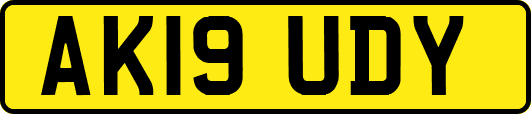 AK19 UDY